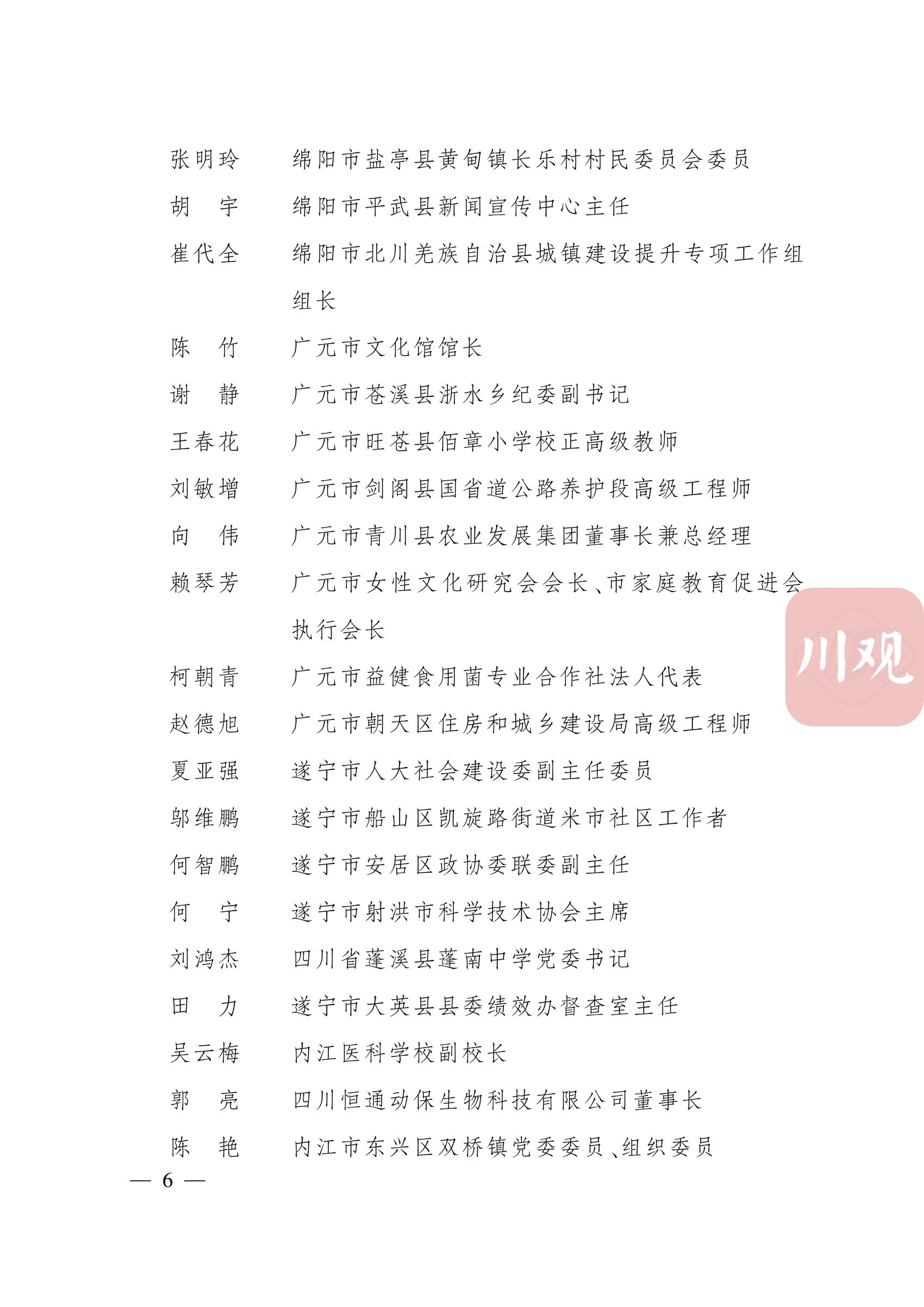 张明玲 绵阳市盐亭县黄甸镇长乐村村民委员会委员

胡 宇 绵阳市平武县新闻宣传中心主任

崔代全 绵阳市北川羌族自治县城镇建设提升专项工作组组长

陈 竹 广元市文化馆馆长

谢 静 广元市苍溪县浙水乡纪委副书记

王春花 广元市旺苍县佰章小学校正高级教师

刘敏增 广元市剑阁县国省道公路养护段高级工程师

向 伟 广元市青川县农业发展集团董事长兼总经理

赖琴芳 广元市女性文化研究会会长、市家庭教育促进会执行会长

柯朝青 广元市益健食用菌专业合作社法人代表

赵德旭 广元市朝天区住房和城乡建设局高级工程师

夏亚强 遂宁市人大社会建设委副主任委员

邬维鹏 遂宁市船山区凯旋路街道米市社区工作者

何智鹏 遂宁市安居区政协委联委副主任

何 宁 遂宁市射洪市科学技术协会主席

刘鸿杰 四川省蓬溪县蓬南中学党委书记

田 力 遂宁市大英县县委绩效办督查室主任

吴云梅 内江医科学校副校长

郭 亮 四川恒通动保生物科技有限公司董事长

陈 艳 内江市东兴区双桥镇党委委员、组织委员

— 6 —

川观